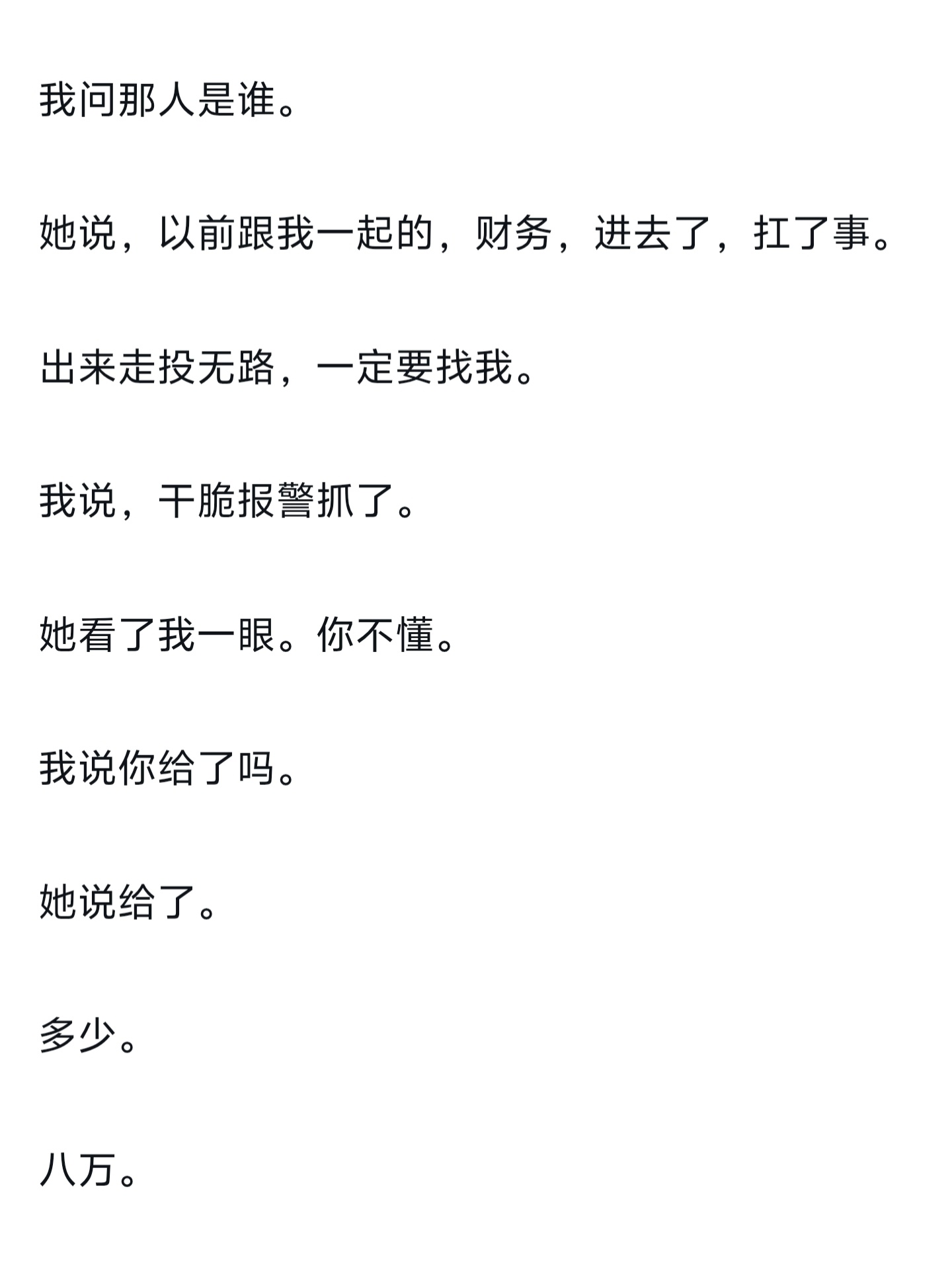 我问那人是谁。

她说，以前跟我一起的，财务，进去了，扛了事。

出来走投无路，一定要找我。

我说，干脆报警抓了。

她看了我一眼。你不懂。

我说你给了吗。

她说给了。

多少。

八万。